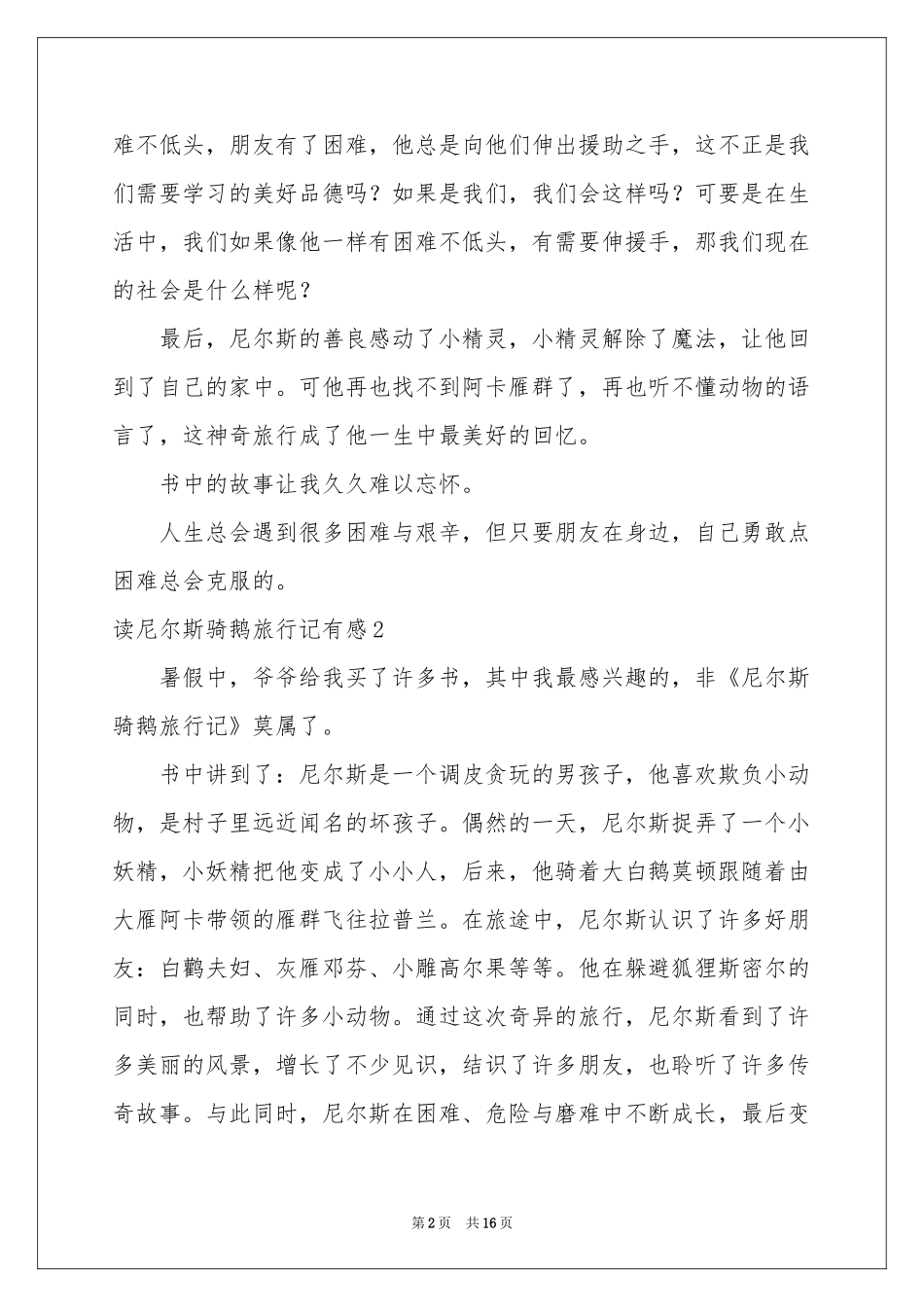 难不低头，朋友有了困难，他总是向他们伸出援助之手，这不正是我们需要学习的美好品德吗？如果是我们，我们会这样吗？可要是在生活中，我们如果像他一样有困难不低头，有需要伸援手，那我们现在的社会是什么样呢？

最后，尼尔斯的善良感动了小精灵，小精灵解除了魔法，让他回到了自己的家中。可他再也找不到阿卡雁群了，再也听不懂动物的语言了，这神奇旅行成了他一生中最美好的回忆。

书中的故事让我久久难以忘怀。

人生总会遇到很多困难与艰辛，但只要朋友在身边，自己勇敢点困难总会克服的。

读尼尔斯骑鹅旅行记有感2

暑假中，爷爷给我买了许多书，其中我最感兴趣的，非《尼尔斯骑鹅旅行记》莫属了。

书中讲到了：尼尔斯是一个调皮贪玩的男孩子，他喜欢欺负小动物，是村子里远近闻名的坏孩子。偶然的一天，尼尔斯捉弄了一个小妖精，小妖精把他变成了小小人，后来，他骑着大白鹅莫顿跟随着由大雁阿卡带领的雁群飞往拉普兰。在旅途中，尼尔斯认识了许多好朋友：白鹳夫妇、灰雁邓芬、小雕高尔果等等。他在躲避狐狸斯密尔的同时，也帮助了许多小动物。通过这次奇异的旅行，尼尔斯看到了许多美丽的风景，增长了不少见识，结识了许多朋友，也聆听了许多传奇故事。与此同时，尼尔斯在困难、危险与磨难中不断成长，最后变

第2页 共16页